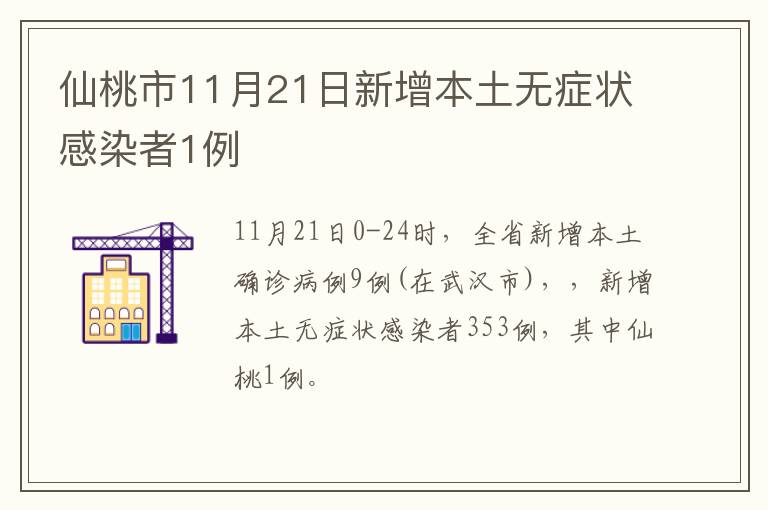 仙桃市11月21日新增本土无症状感染者1例

11月21日0-24时，全省新增本土确诊病例9例(在武汉市)，，新增本土无症状感染者353例，其中仙桃1例。